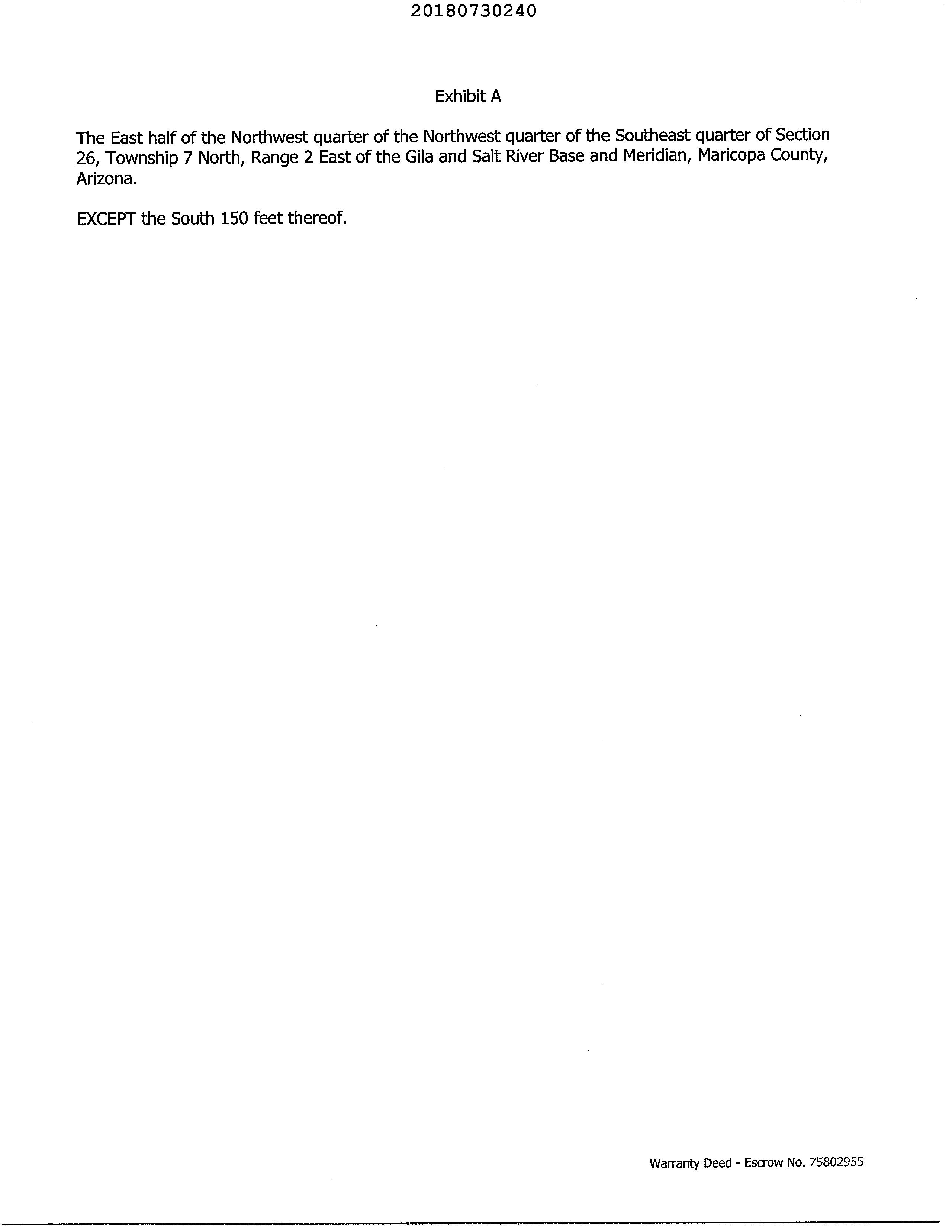 20180730240

Exhibit A

The East half of the Northwest quarter of the Northwest quarter of the Southeast quarter of Section 26, Township 7 North, Range 2 East of the Gila and Salt River Base and Meridian, Maricopa County, Arizona.

EXCEPT the South 150 feet thereof.

Warranty Deed - Escrow No. 75802955